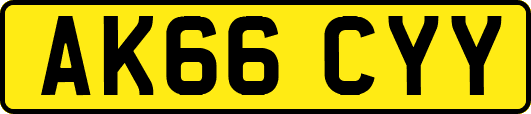 AK66 CYY